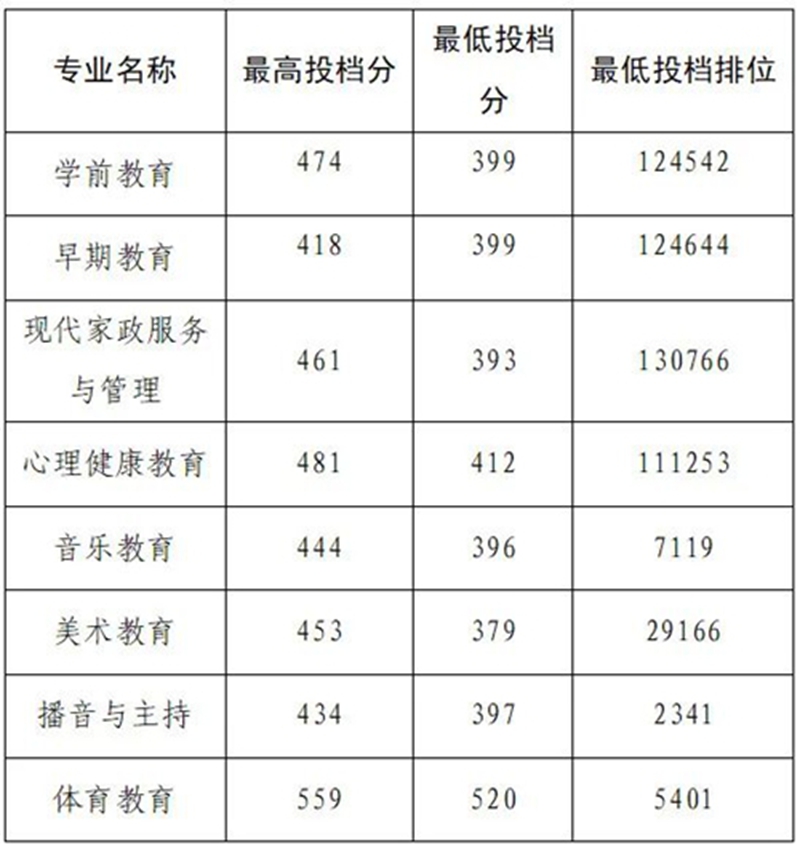 | 专业名称 | 最高投档分 | 最低投档分 | 最低投档排位 |
|---|---|---|---|
| 学前教育 | 474 | 399 | 124542 |
| 早期教育 | 418 | 399 | 124644 |
| 现代家政服务与管理 | 461 | 393 | 130766 |
| 心理健康教育 | 481 | 412 | 111253 |
| 音乐教育 | 444 | 396 | 7119 |
| 美术教育 | 453 | 379 | 29166 |
| 播音与主持 | 434 | 397 | 2341 |
| 体育教育 | 559 | 520 | 5401 |